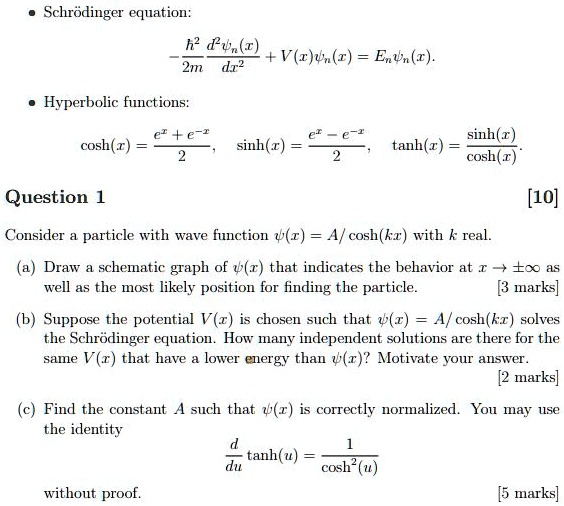 • Schrödinger equation:

$$-\frac{\hbar^2}{2m}\frac{d^2\psi_n(x)}{dx^2} + V(x)\psi_n(x) = E_n\psi_n(x).$$

• Hyperbolic functions:

$$\cosh(x) = \frac{e^x + e^{-x}}{2}, \quad \sinh(x) = \frac{e^x - e^{-x}}{2}, \quad \tanh(x) = \frac{\sinh(x)}{\cosh(x)}.$$

Question 1 [10]

Consider a particle with wave function $\psi(x) = A/\cosh(kx)$ with $k$ real.

(a) Draw a schematic graph of $\psi(x)$ that indicates the behavior at $x \to \pm\infty$ as well as the most likely position for finding the particle. [3 marks]

(b) Suppose the potential $V(x)$ is chosen such that $\psi(x) = A/\cosh(kx)$ solves the Schrödinger equation. How many independent solutions are there for the same $V(x)$ that have a lower energy than $\psi(x)$? Motivate your answer. [2 marks]

(c) Find the constant $A$ such that $\psi(x)$ is correctly normalized. You may use the identity

$$\frac{d}{du}\tanh(u) = \frac{1}{\cosh^2(u)}$$

without proof. [5 marks]